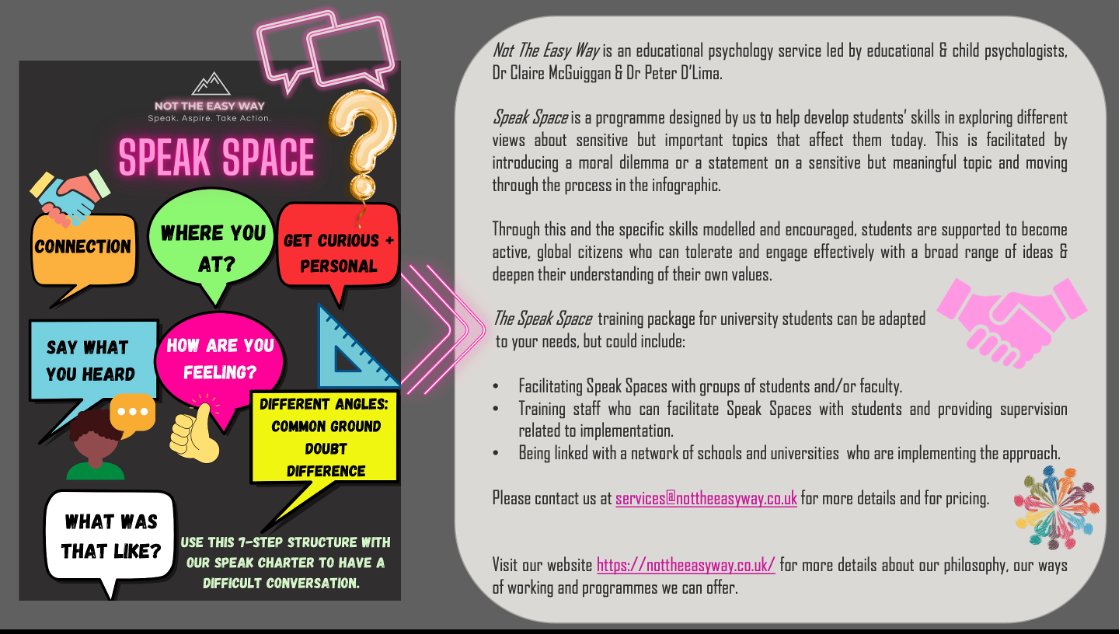 NOT THE EASY WAY
Speak. Aspire. Take Action.

SPEAK SPACE

CONNECTION

WHERE YOU AT?

GET CURIOUS + PERSONAL

SAY WHAT YOU HEARD

HOW ARE YOU FEELING?

DIFFERENT ANGLES: COMMON GROUND DOUBT DIFFERENCE

WHAT WAS THAT LIKE?

USE THIS 7-STEP STRUCTURE WITH OUR SPEAK CHARTER TO HAVE A DIFFICULT CONVERSATION.

Not The Easy Way is an educational psychology service led by educational & child psychologists, Dr Claire McGuiggan & Dr Peter D'Lima.

Speak Space is a programme designed by us to help develop students' skills in exploring different views about sensitive but important topics that affect them today. This is facilitated by introducing a moral dilemma or a statement on a sensitive but meaningful topic and moving through the process in the infographic.

Through this and the specific skills modelled and encouraged, students are supported to become active, global citizens who can tolerate and engage effectively with a broad range of ideas & deepen their understanding of their own values.

The Speak Space training package for university students can be adapted to your needs, but could include:

• Facilitating Speak Spaces with groups of students and/or faculty.
• Training staff who can facilitate Speak Spaces with students and providing supervision related to implementation.
• Being linked with a network of schools and universities who are implementing the approach.

Please contact us at services@nottheeasyway.co.uk for more details and for pricing.

Visit our website https://nottheeasyway.co.uk/ for more details about our philosophy, our ways of working and programmes we can offer.